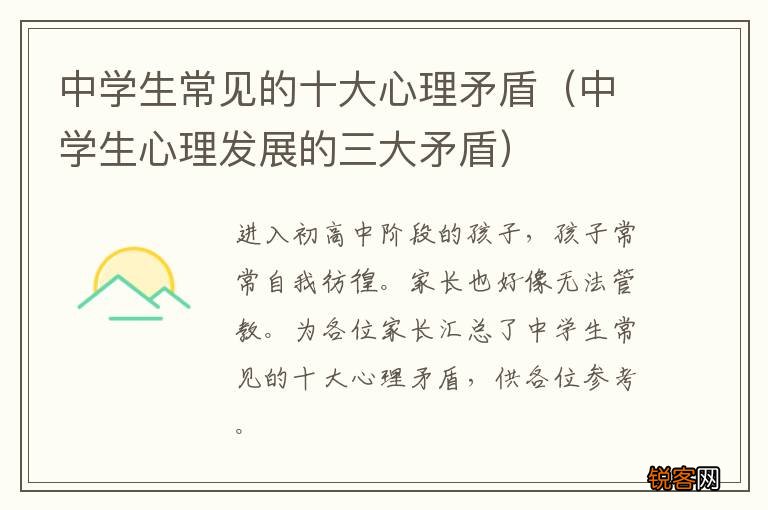 中学生常见的十大心理矛盾（中学生心理发展的三大矛盾）

进入初高中阶段的孩子，孩子常常自我彷徨。家长也好像无法管教。为各位家长汇总了中学生常见的十大心理矛盾，供各位参考。

锐客网